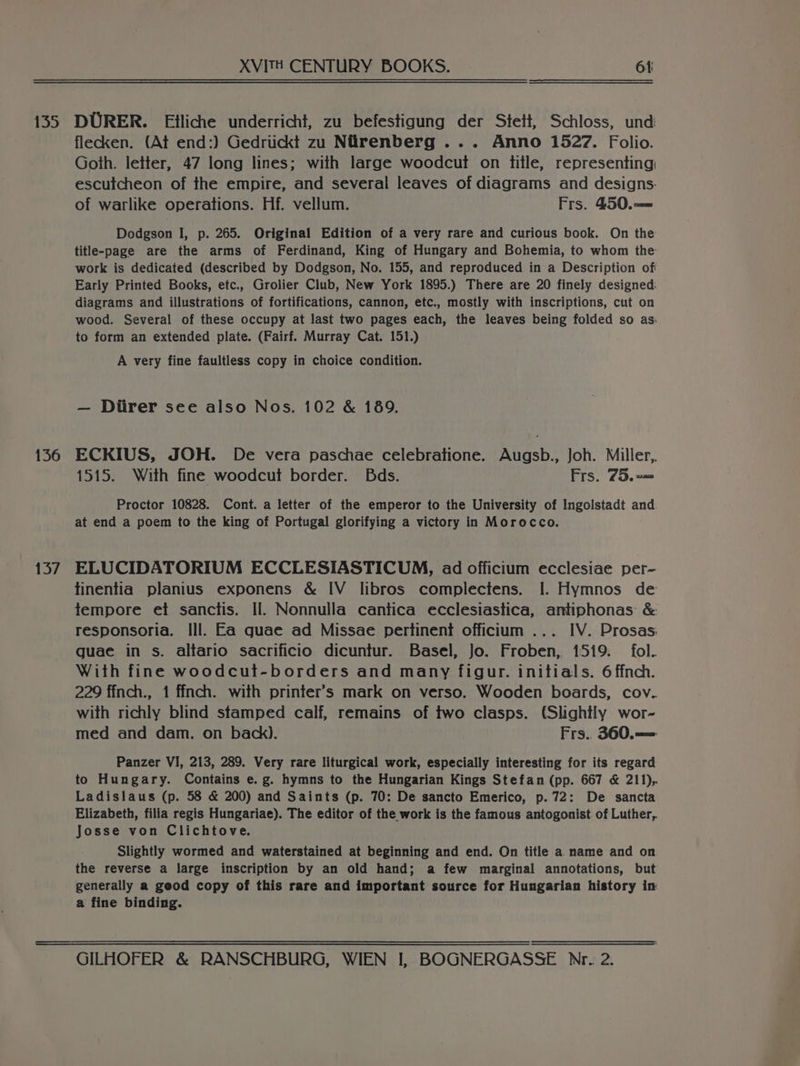 XVITH CENTURY BOOKS. 61

135 DÜRER. Etliche underricht, zu befestigung der Stett, Schloss, und flecken. (At end:) Gedrückt zu Nürenberg . . . Anno 1527. Folio. Goth. letter, 47 long lines; with large woodcut on title, representing escutcheon of the empire, and several leaves of diagrams and designs of warlike operations. Hf. vellum. Frs. 450.—

Dodgson I, p. 265. Original Edition of a very rare and curious book. On the title-page are the arms of Ferdinand, King of Hungary and Bohemia, to whom the work is dedicated (described by Dodgson, No. 155, and reproduced in a Description of Early Printed Books, etc., Grolier Club, New York 1895.) There are 20 finely designed diagrams and illustrations of fortifications, cannon, etc., mostly with inscriptions, cut on wood. Several of these occupy at last two pages each, the leaves being folded so as to form an extended plate. (Fairf. Murray Cat. 151.)

A very fine faultless copy in choice condition.

— Dürer see also Nos. 102 & 189.

136 ECKIUS, JOH. De vera paschae celebratione. Augsb., Joh. Miller, 1515. With fine woodcut border. Bds. Frs. 75.—

Proctor 10828. Cont. a letter of the emperor to the University of Ingolstadt and at end a poem to the king of Portugal glorifying a victory in Morocco.

137 ELUCIDATORIUM ECCLESIASTICUM, ad officium ecclesiae pertinentia planius exponens & IV libros complectens. I. Hymnos de tempore et sanctis. II. Nonnulla cantica ecclesiastica, antiphonas & responsoria. III. Ea quae ad Missae pertinent officium ... IV. Prosas quae in s. altario sacrificio dicuntur. Basel, Jo. Froben, 1519. fol. With fine woodcut-borders and many figur. initials. 6 ffnch. 229 ffnch., 1 ffnch. with printer's mark on verso. Wooden boards, cov. with richly blind stamped calf, remains of two clasps. (Slightly wormed and dam. on back). Frs. 360.—

Panzer VI, 213, 289. Very rare liturgical work, especially interesting for its regard to Hungary. Contains e. g. hymns to the Hungarian Kings Stefan (pp. 667 & 211), Ladislaus (p. 58 & 200) and Saints (p. 70: De sancto Emerico, p. 72: De sancta Elizabeth, filia regis Hungariae). The editor of the work is the famous antogonist of Luther, Josse von Clichtove.

Slightly wormed and waterstained at beginning and end. On title a name and on the reverse a large inscription by an old hand; a few marginal annotations, but generally a good copy of this rare and important source for Hungarian history in a fine binding.

GILHOFER & RANSCHBURG, WIEN I, BOGNERGASSE Nr. 2.